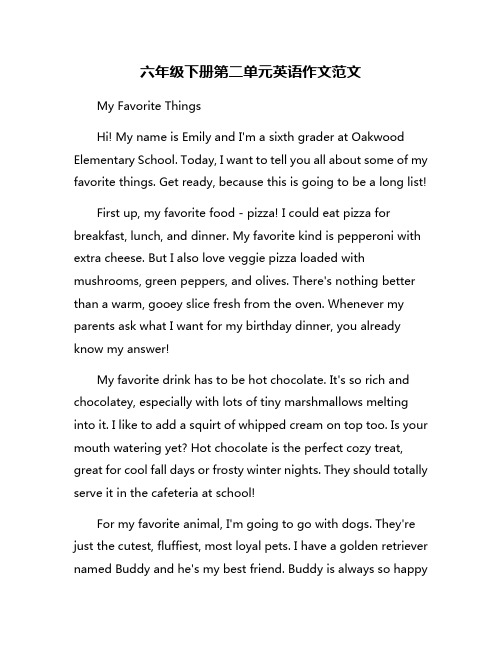 六年级下册第二单元英语作文范文

My Favorite Things

Hi! My name is Emily and I'm a sixth grader at Oakwood Elementary School. Today, I want to tell you all about some of my favorite things. Get ready, because this is going to be a long list!

First up, my favorite food - pizza! I could eat pizza for breakfast, lunch, and dinner. My favorite kind is pepperoni with extra cheese. But I also love veggie pizza loaded with mushrooms, green peppers, and olives. There's nothing better than a warm, gooey slice fresh from the oven. Whenever my parents ask what I want for my birthday dinner, you already know my answer!

My favorite drink has to be hot chocolate. It's so rich and chocolatey, especially with lots of tiny marshmallows melting into it. I like to add a squirt of whipped cream on top too. Is your mouth watering yet? Hot chocolate is the perfect cozy treat, great for cool fall days or frosty winter nights. They should totally serve it in the cafeteria at school!

For my favorite animal, I'm going to go with dogs. They're just the cutest, fluffiest, most loyal pets. I have a golden retriever named Buddy and he's my best friend. Buddy is always so happy